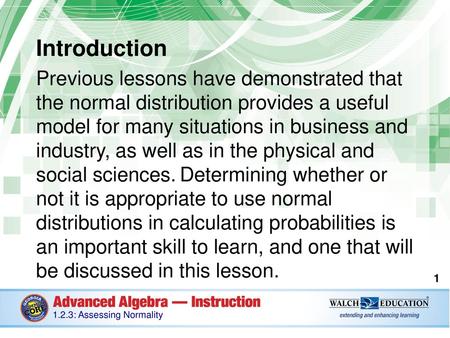 Introduction

Previous lessons have demonstrated that the normal distribution provides a useful model for many situations in business and industry, as well as in the physical and social sciences. Determining whether or not it is appropriate to use normal distributions in calculating probabilities is an important skill to learn, and one that will be discussed in this lesson.

1

GEORGIA CORE

Advanced Algebra — Instruction

1.2.3: Assessing Normality

WALCH EDUCATION

extending and enhancing learning